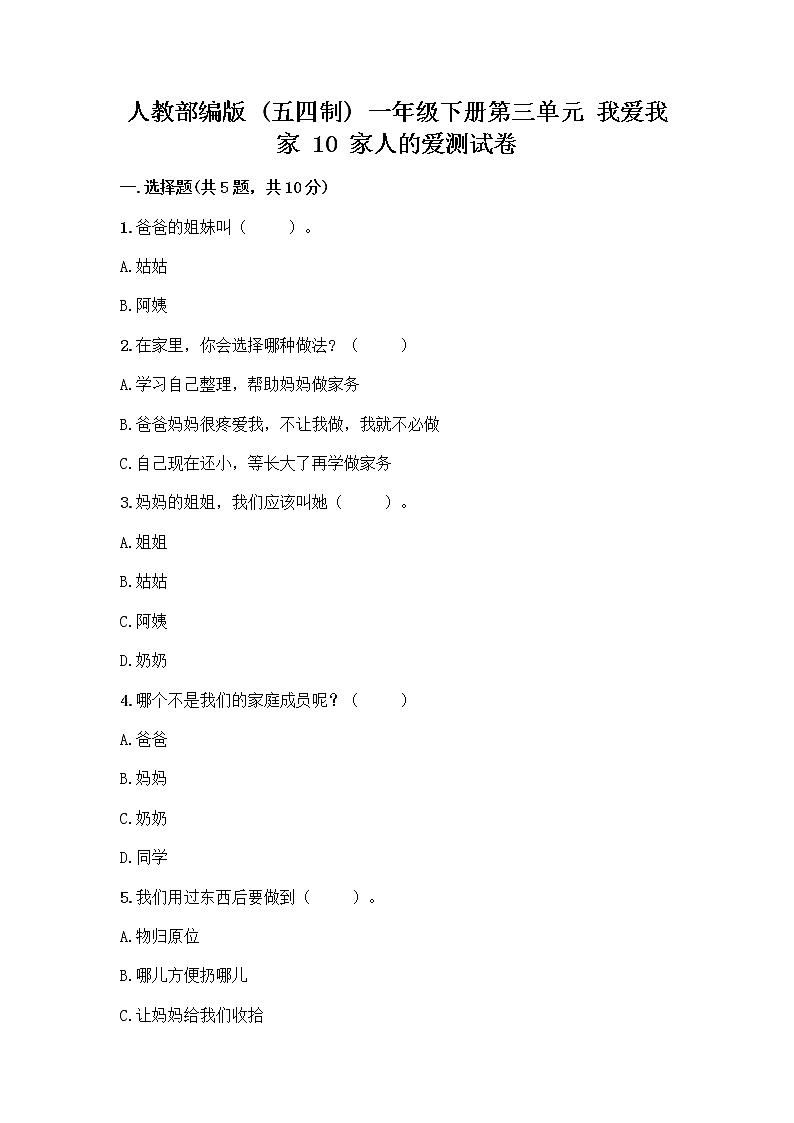 人教部编版（五四制）一年级下册第三单元 我爱我家 10 家人的爱测试卷

一.选择题(共5题，共10分)

1.爸爸的姐妹叫（　　）。

A.姑姑

B.阿姨

2.在家里，你会选择哪种做法？（　　）

A.学习自己整理，帮助妈妈做家务

B.爸爸妈妈很疼爱我，不让我做，我就不必做

C.自己现在还小，等长大了再学做家务

3.妈妈的姐姐，我们应该叫她（　　）。

A.姐姐

B.姑姑

C.阿姨

D.奶奶

4.哪个不是我们的家庭成员呢？（　　）

A.爸爸

B.妈妈

C.奶奶

D.同学

5.我们用过东西后要做到（　　）。

A.物归原位

B.哪儿方便扔哪儿

C.让妈妈给我们收拾